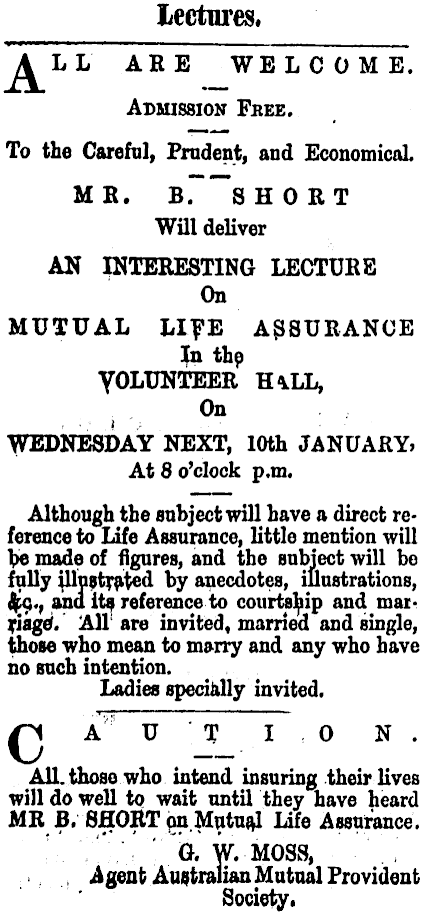 Lectures.

ALL ARE WELCOME.

ADMISSION FREE.

To the Careful, Prudent, and Economical.

MR. B. SHORT
Will deliver

AN INTERESTING LECTURE
On
MUTUAL LIFE ASSURANCE
In the
VOLUNTEER HALL,
On
WEDNESDAY NEXT, 10th JANUARY,
At 8 o'clock p.m.

Although the subject will have a direct reference to Life Assurance, little mention will be made of figures, and the subject will be fully illustrated by anecdotes, illustrations, &c., and its reference to courtship and marriage. All are invited, married and single, those who mean to marry and any who have no such intention.
Ladies specially invited.

CAUTION.

All those who intend insuring their lives will do well to wait until they have heard MR B. SHORT on Mutual Life Assurance.

G. W. MOSS,
Agent Australian Mutual Provident Society.